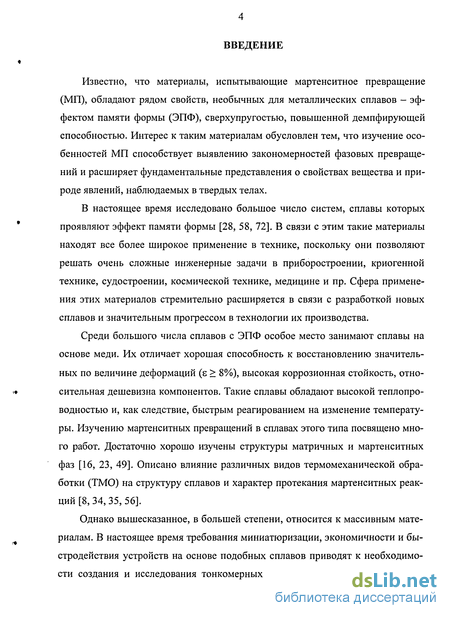 4

ВВЕДЕНИЕ

Известно, что материалы, испытывающие мартенситное превращение (МП), обладают рядом свойств, необычных для металлических сплавов – эффектом памяти формы (ЭПФ), сверхупругостью, повышенной демпфирующей способностью. Интерес к таким материалам обусловлен тем, что изучение особенностей МП способствует выявлению закономерностей фазовых превращений и расширяет фундаментальные представления о свойствах вещества и природе явлений, наблюдаемых в твердых телах.

В настоящее время исследовано большое число систем, сплавы которых проявляют эффект памяти формы [28, 58, 72]. В связи с этим такие материалы находят все более широкое применение в технике, поскольку они позволяют решать очень сложные инженерные задачи в приборостроении, криогенной технике, судостроении, космической технике, медицине и пр. Сфера применения этих материалов стремительно расширяется в связи с разработкой новых сплавов и значительным прогрессом в технологии их производства.

Среди большого числа сплавов с ЭПФ особое место занимают сплавы на основе меди. Их отличает хорошая способность к восстановлению значительных по величине деформаций ($\varepsilon \geq 8\%$), высокая коррозионная стойкость, относительная дешевизна компонентов. Такие сплавы обладают высокой теплопроводностью и, как следствие, быстрым реагированием на изменение температуры. Изучению мартенситных превращений в сплавах этого типа посвящено много работ. Достаточно хорошо изучены структуры матричных и мартенситных фаз [16, 23, 49]. Описано влияние различных видов термомеханической обработки (ТМО) на структуру сплавов и характер протекания мартенситных реакций [8, 34, 35, 56].

Однако вышесказанное, в большей степени, относится к массивным материалам. В настоящее время требования миниатюризации, экономичности и быстродействия устройств на основе подобных сплавов приводят к необходимости создания и исследования тонкомерных

dsLib.net
библиотека диссертаций